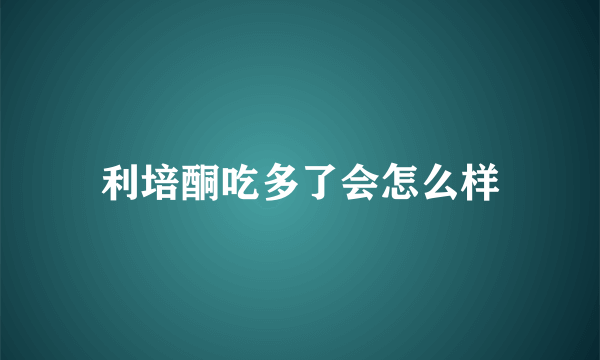 利培酮吃多了会怎么样